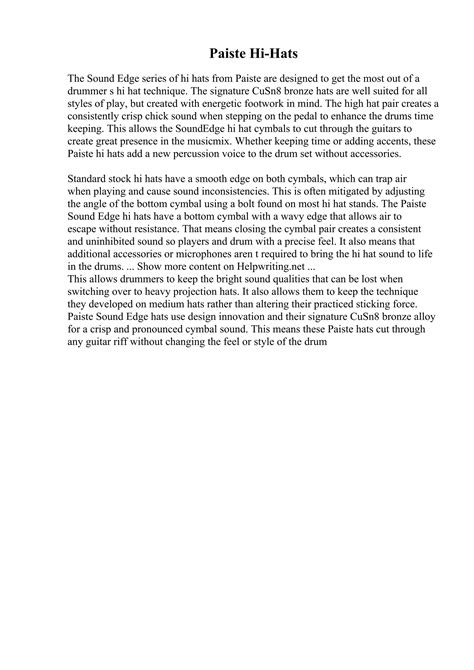 Paiste Hi-Hats

The Sound Edge series of hi hats from Paiste are designed to get the most out of a drummer s hi hat technique. The signature CuSn8 bronze hats are well suited for all styles of play, but created with energetic footwork in mind. The high hat pair creates a consistently crisp chick sound when stepping on the pedal to enhance the drums time keeping. This allows the SoundEdge hi hat cymbals to cut through the guitars to create great presence in the musicmix. Whether keeping time or adding accents, these Paiste hi hats add a new percussion voice to the drum set without accessories.

Standard stock hi hats have a smooth edge on both cymbals, which can trap air when playing and cause sound inconsistencies. This is often mitigated by adjusting the angle of the bottom cymbal using a bolt found on most hi hat stands. The Paiste Sound Edge hi hats have a bottom cymbal with a wavy edge that allows air to escape without resistance. That means closing the cymbal pair creates a consistent and uninhibited sound so players and drum with a precise feel. It also means that additional accessories or microphones aren t required to bring the hi hat sound to life in the drums. ... Show more content on Helpwriting.net ...
This allows drummers to keep the bright sound qualities that can be lost when switching over to heavy projection hats. It also allows them to keep the technique they developed on medium hats rather than altering their practiced sticking force. Paiste Sound Edge hats use design innovation and their signature CuSn8 bronze alloy for a crisp and pronounced cymbal sound. This means these Paiste hats cut through any guitar riff without changing the feel or style of the drum